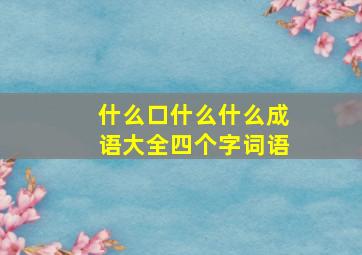 什么口什么什么成语大全四个字词语